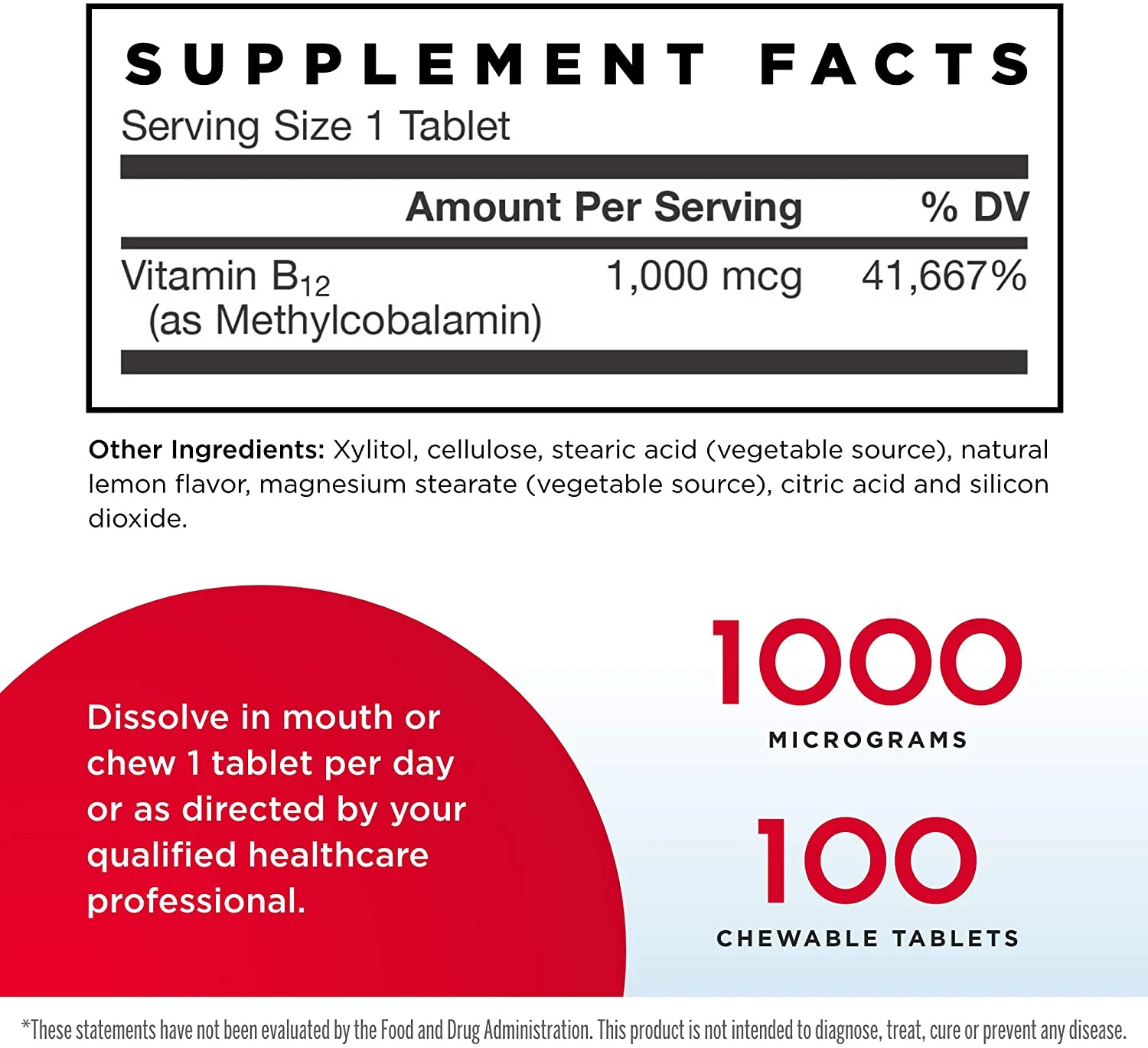 SUPPLEMENT FACTS
Serving Size 1 Tablet

| | Amount Per Serving | % DV |
|---|---|---|
| Vitamin $B_{12}$ (as Methylcobalamin) | 1,000 mcg | 41,667% |

Other Ingredients: Xylitol, cellulose, stearic acid (vegetable source), natural lemon flavor, magnesium stearate (vegetable source), citric acid and silicon dioxide.

Dissolve in mouth or chew 1 tablet per day or as directed by your qualified healthcare professional.

1000
MICROGRAMS

100
CHEWABLE TABLETS

*These statements have not been evaluated by the Food and Drug Administration. This product is not intended to diagnose, treat, cure or prevent any disease.